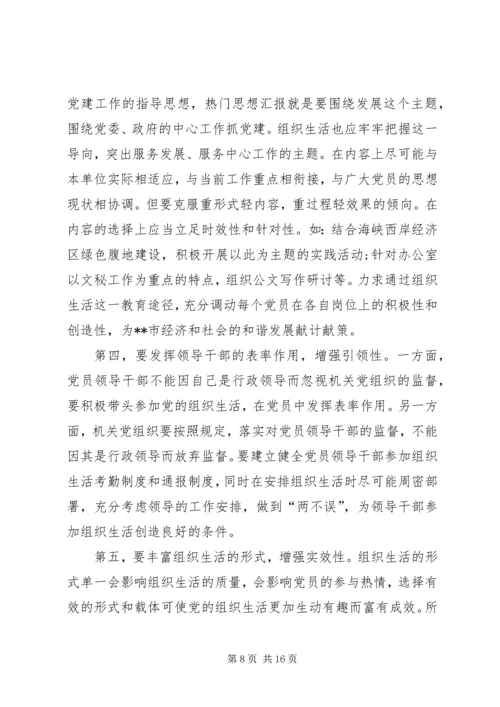 党建工作的指导思想，热门思想汇报就是要围绕发展这个主题，围绕党委、政府的中心工作抓党建。组织生活也应牢牢把握这一导向，突出服务发展、服务中心工作的主题。在内容上尽可能与本单位实际相适应，与当前工作重点相衔接，与广大党员的思想现状相协调。但要克服重形式轻内容，重过程轻效果的倾向。在内容的选择上应当立足时效性和针对性。如：结合海峡西岸经济区绿色腹地建设，积极开展以此为主题的实践活动；针对办公室以文秘工作为重点的特点，组织公文写作研讨等。力求通过组织生活这一教育途径，充分调动每个党员在各自岗位上的积极性和创造性，为**市经济和社会的和谐发展献计献策。

第四，要发挥领导干部的表率作用，增强引领性。一方面，党员领导干部不能因自己是行政领导而忽视机关党组织的监督，要积极带头参加党的组织生活，在党员中发挥表率作用。另一方面，机关党组织要按照规定，落实对党员领导干部的监督，不能因其是行政领导而放弃监督。要建立健全党员领导干部参加组织生活考勤制度和通报制度，同时在安排组织生活时尽可能周密部署，充分考虑领导的工作安排，做到“两不误”，为领导干部参加组织生活创造良好的条件。

第五，要丰富组织生活的形式，增强实效性。组织生活的形式单一会影响组织生活的质量，会影响党员的参与热情，选择有效的形式和载体可使党的组织生活更加生动有趣而富有成效。所

第 8 页 共 16 页